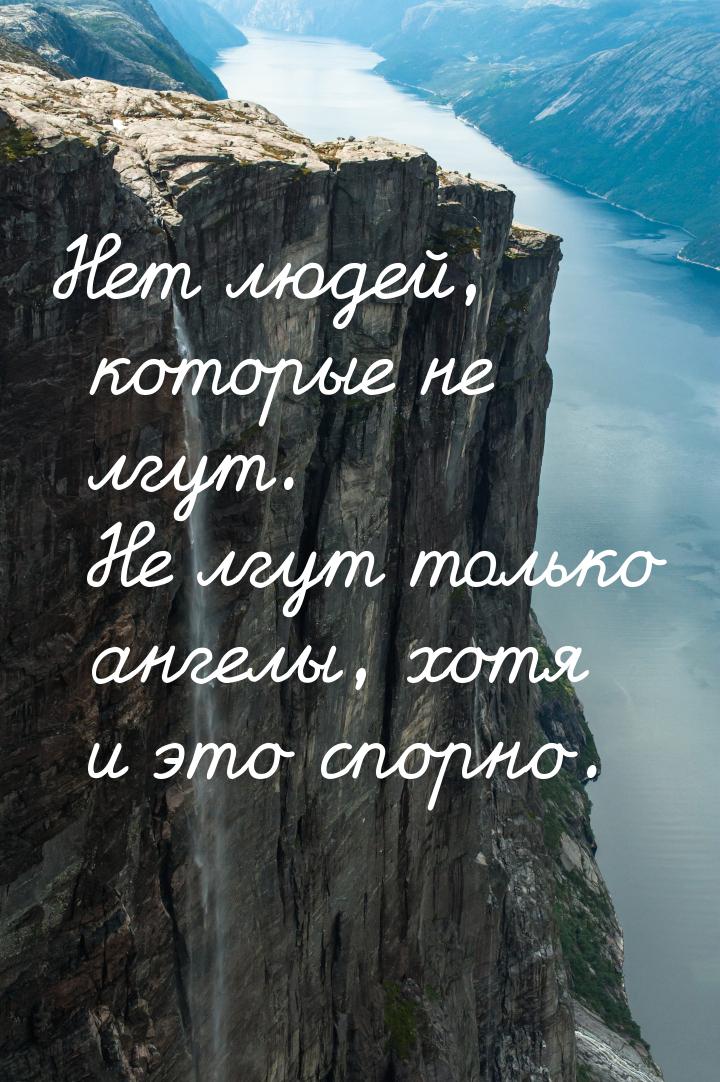 Нет людей, которые не лгут. Не лгут только ангелы, хотя и это спорно.